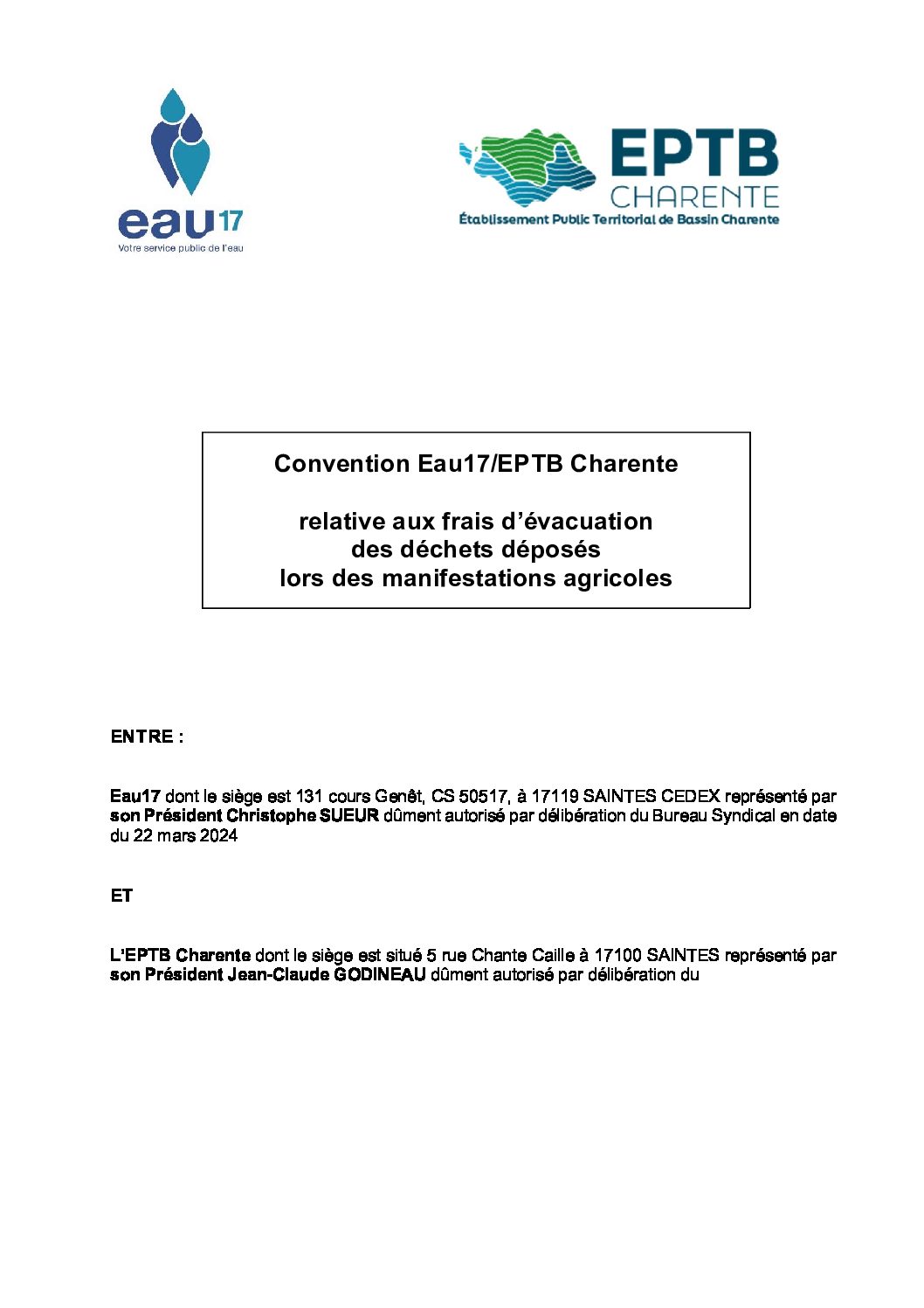 eau17
Votre service public de l'eau

EPTB
CHARENTE
Établissement Public Territorial de Bassin Charente

Convention Eau17/EPTB Charente

relative aux frais d'évacuation des déchets déposés lors des manifestations agricoles

ENTRE :

Eau17 dont le siège est 131 cours Genêt, CS 50517, à 17119 SAINTES CEDEX représenté par son Président Christophe SUEUR dûment autorisé par délibération du Bureau Syndical en date du 22 mars 2024

ET

L'EPTB Charente dont le siège est situé 5 rue Chante Caille à 17100 SAINTES représenté par son Président Jean-Claude GODINEAU dûment autorisé par délibération du